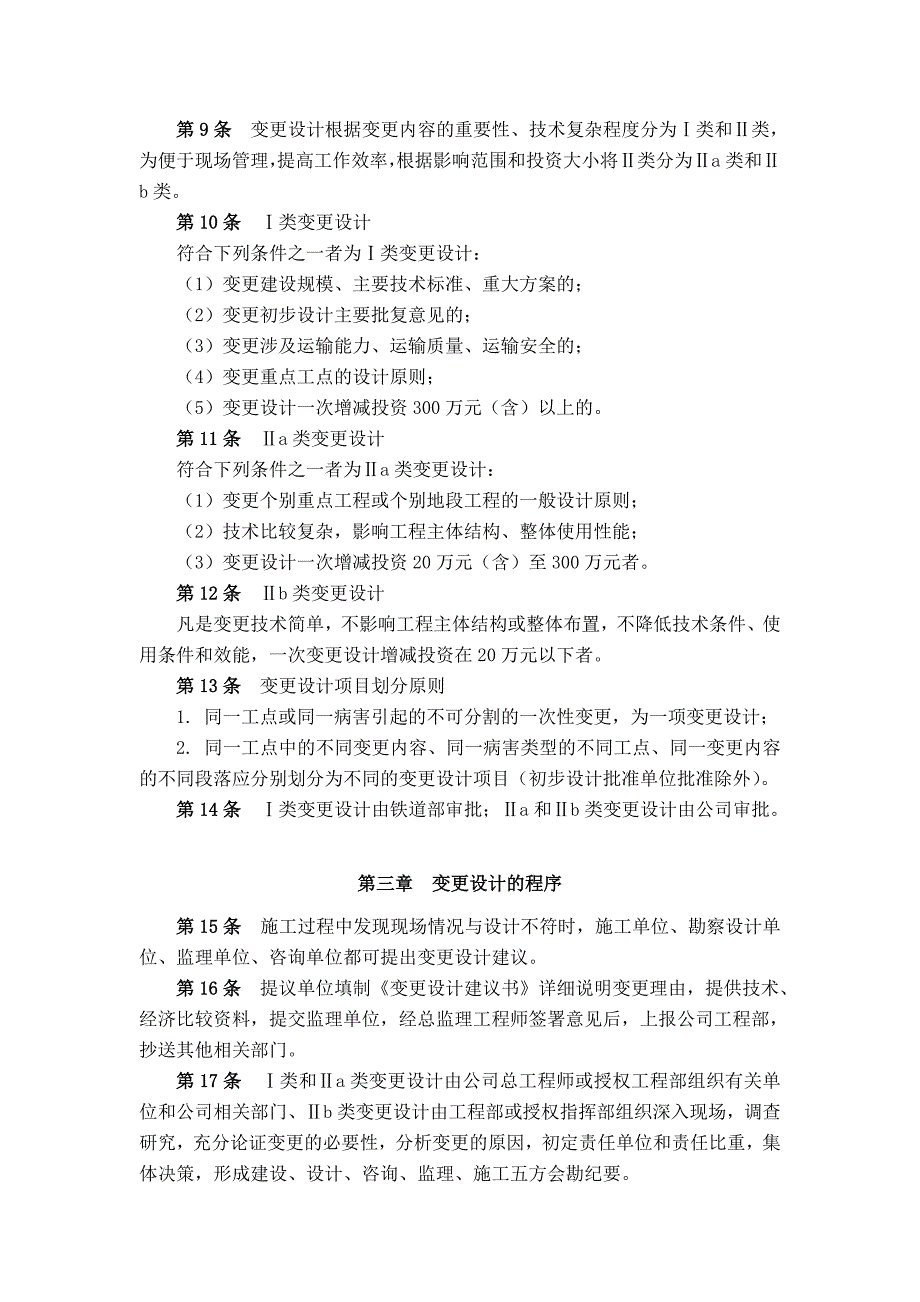 第 9 条　变更设计根据变更内容的重要性、技术复杂程度分为Ⅰ类和Ⅱ类，为便于现场管理，提高工作效率，根据影响范围和投资大小将Ⅱ类分为Ⅱa 类和Ⅱb 类。

第 10 条　Ⅰ类变更设计

符合下列条件之一者为Ⅰ类变更设计：

（1）变更建设规模、主要技术标准、重大方案的；

（2）变更初步设计主要批复意见的；

（3）变更涉及运输能力、运输质量、运输安全的；

（4）变更重点工点的设计原则；

（5）变更设计一次增减投资 300 万元（含）以上的。

第 11 条　Ⅱa 类变更设计

符合下列条件之一者为Ⅱa 类变更设计：

（1）变更个别重点工程或个别地段工程的一般设计原则；

（2）技术比较复杂，影响工程主体结构、整体使用性能；

（3）变更设计一次增减投资 20 万元（含）至 300 万元者。

第 12 条　Ⅱb 类变更设计

凡是变更技术简单，不影响工程主体结构或整体布置，不降低技术条件、使用条件和效能，一次变更设计增减投资在 20 万元以下者。

第 13 条　变更设计项目划分原则

1. 同一工点或同一病害引起的不可分割的一次性变更，为一项变更设计；

2. 同一工点中的不同变更内容、同一病害类型的不同工点、同一变更内容的不同段落应分别划分为不同的变更设计项目（初步设计批准单位批准除外）。

第 14 条　Ⅰ类变更设计由铁道部审批；Ⅱa 和Ⅱb 类变更设计由公司审批。

第三章　变更设计的程序

第 15 条　施工过程中发现现场情况与设计不符时，施工单位、勘察设计单位、监理单位、咨询单位都可提出变更设计建议。

第 16 条　提议单位填制《变更设计建议书》详细说明变更理由，提供技术、经济比较资料，提交监理单位，经总监理工程师签署意见后，上报公司工程部，抄送其他相关部门。

第 17 条　Ⅰ类和Ⅱa 类变更设计由公司总工程师或授权工程部组织有关单位和公司相关部门、Ⅱb 类变更设计由工程部或授权指挥部组织深入现场，调查研究，充分论证变更的必要性，分析变更的原因，初定责任单位和责任比重，集体决策，形成建设、设计、咨询、监理、施工五方会勘纪要。